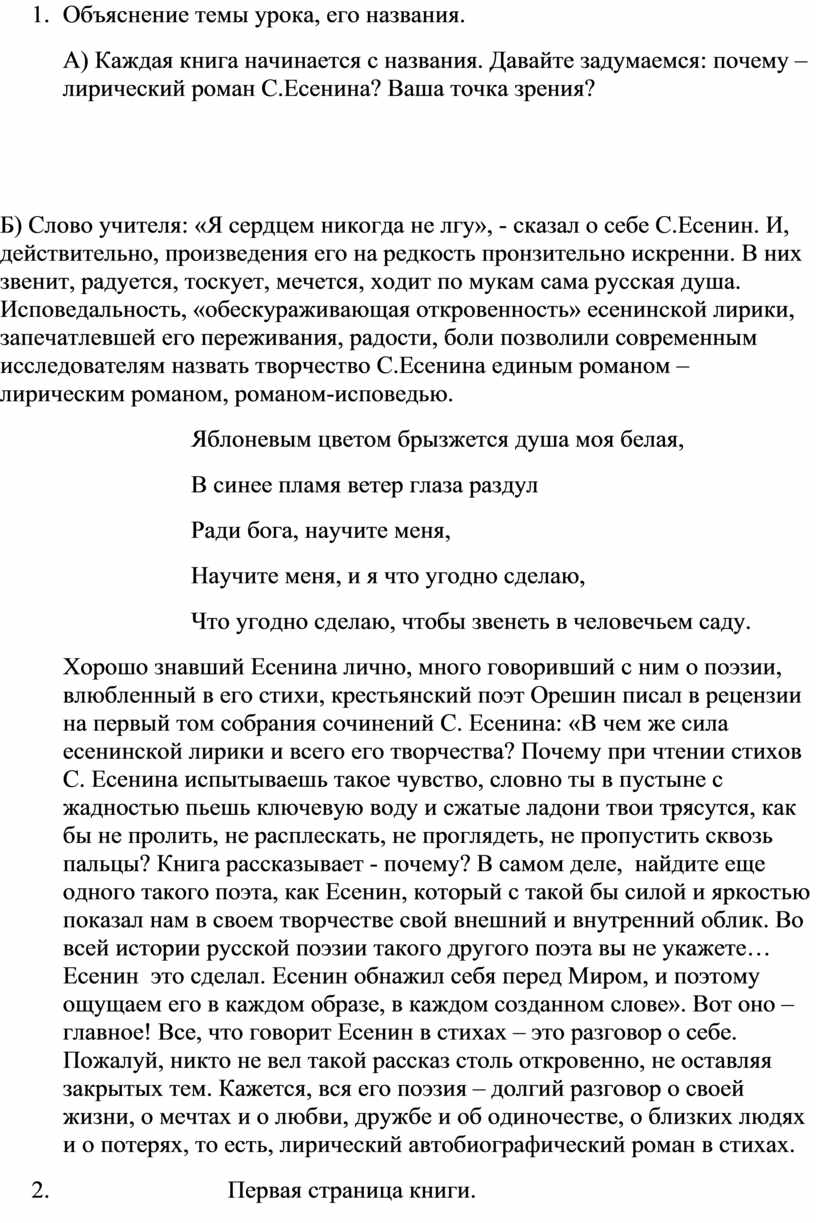 1. Объяснение темы урока, его названия.

А) Каждая книга начинается с названия. Давайте задумаемся: почему – лирический роман С.Есенина? Ваша точка зрения?

Б) Слово учителя: «Я сердцем никогда не лгу», - сказал о себе С.Есенин. И, действительно, произведения его на редкость пронзительно искренни. В них звенит, радуется, тоскует, мечется, ходит по мукам сама русская душа. Исповедальность, «обескураживающая откровенность» есенинской лирики, запечатлевшей его переживания, радости, боли позволили современным исследователям назвать творчество С.Есенина единым романом – лирическим романом, романом-исповедью.

Яблоневым цветом брызжется душа моя белая,

В синее пламя ветер глаза раздул

Ради бога, научите меня,

Научите меня, и я что угодно сделаю,

Что угодно сделаю, чтобы звенеть в человечьем саду.

Хорошо знавший Есенина лично, много говоривший с ним о поэзии, влюбленный в его стихи, крестьянский поэт Орешин писал в рецензии на первый том собрания сочинений С. Есенина: «В чем же сила есенинской лирики и всего его творчества? Почему при чтении стихов С. Есенина испытываешь такое чувство, словно ты в пустыне с жадностью пьешь ключевую воду и сжатые ладони твои трясутся, как бы не пролить, не расплескать, не проглядеть, не пропустить сквозь пальцы? Книга рассказывает - почему? В самом деле, найдите еще одного такого поэта, как Есенин, который с такой бы силой и яркостью показал нам в своем творчестве свой внешний и внутренний облик. Во всей истории русской поэзии такого другого поэта вы не укажете… Есенин это сделал. Есенин обнажил себя перед Миром, и поэтому ощущаем его в каждом образе, в каждом созданном слове». Вот оно – главное! Все, что говорит Есенин в стихах – это разговор о себе. Пожалуй, никто не вел такой рассказ столь откровенно, не оставляя закрытых тем. Кажется, вся его поэзия – долгий разговор о своей жизни, о мечтах и о любви, дружбе и об одиночестве, о близких людях и о потерях, то есть, лирический автобиографический роман в стихах.

2. Первая страница книги.